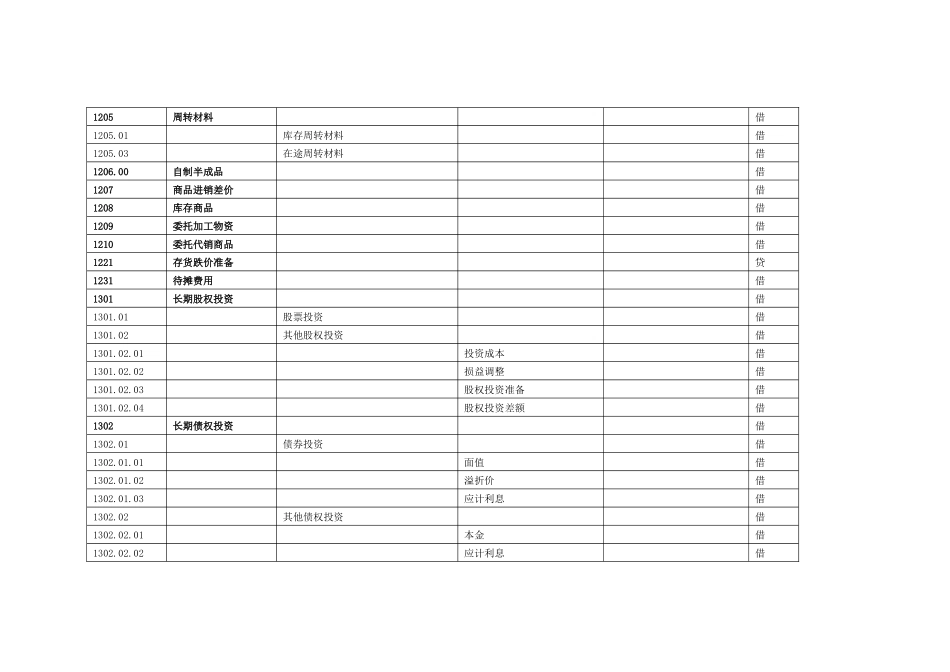 | 1205 | 周转材料 |  |  |  | 借 |
|---|---|---|---|---|---|
| 1205.01 |  | 库存周转材料 |  |  | 借 |
| 1205.03 |  | 在途周转材料 |  |  | 借 |
| 1206.00 | 自制半成品 |  |  |  | 借 |
| 1207 | 商品进销差价 |  |  |  | 借 |
| 1208 | 库存商品 |  |  |  | 借 |
| 1209 | 委托加工物资 |  |  |  | 借 |
| 1210 | 委托代销商品 |  |  |  | 借 |
| 1221 | 存货跌价准备 |  |  |  | 贷 |
| 1231 | 待摊费用 |  |  |  | 借 |
| 1301 | 长期股权投资 |  |  |  | 借 |
| 1301.01 |  | 股票投资 |  |  | 借 |
| 1301.02 |  | 其他股权投资 |  |  | 借 |
| 1301.02.01 |  |  | 投资成本 |  | 借 |
| 1301.02.02 |  |  | 损益调整 |  | 借 |
| 1301.02.03 |  |  | 股权投资准备 |  | 借 |
| 1301.02.04 |  |  | 股权投资差额 |  | 借 |
| 1302 | 长期债权投资 |  |  |  | 借 |
| 1302.01 |  | 债券投资 |  |  | 借 |
| 1302.01.01 |  |  | 面值 |  | 借 |
| 1302.01.02 |  |  | 溢折价 |  | 借 |
| 1302.01.03 |  |  | 应计利息 |  | 借 |
| 1302.02 |  | 其他债权投资 |  |  | 借 |
| 1302.02.01 |  |  | 本金 |  | 借 |
| 1302.02.02 |  |  | 应计利息 |  | 借 |